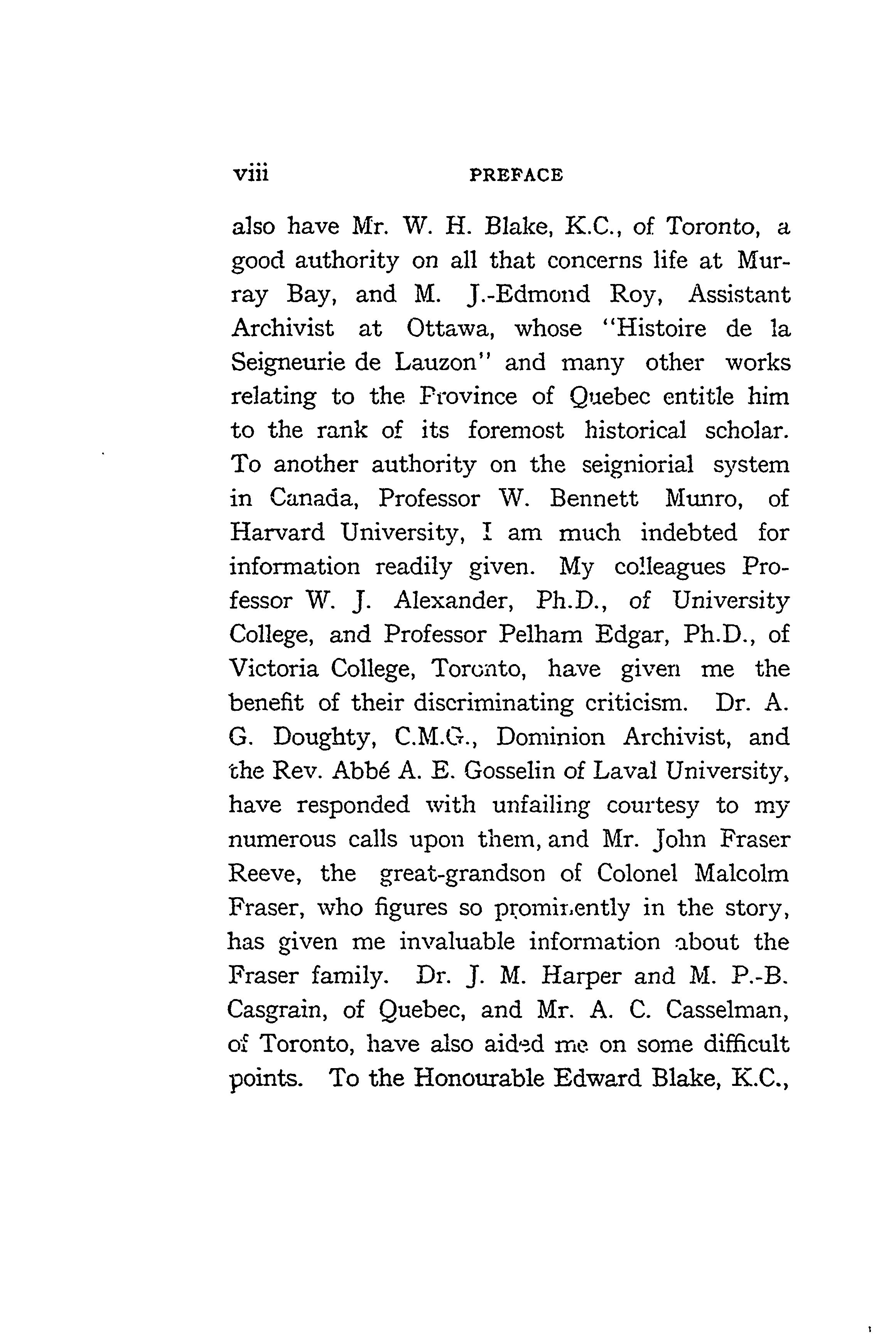 viii PREFACE

also have Mr. W. H. Blake, K.C., of Toronto, a good authority on all that concerns life at Murray Bay, and M. J.-Edmond Roy, Assistant Archivist at Ottawa, whose "Histoire de la Seigneurie de Lauzon" and many other works relating to the Province of Quebec entitle him to the rank of its foremost historical scholar. To another authority on the seigniorial system in Canada, Professor W. Bennett Munro, of Harvard University, I am much indebted for information readily given. My colleagues Professor W. J. Alexander, Ph.D., of University College, and Professor Pelham Edgar, Ph.D., of Victoria College, Toronto, have given me the benefit of their discriminating criticism. Dr. A. G. Doughty, C.M.G., Dominion Archivist, and the Rev. Abbé A. E. Gosselin of Laval University, have responded with unfailing courtesy to my numerous calls upon them, and Mr. John Fraser Reeve, the great-grandson of Colonel Malcolm Fraser, who figures so prominently in the story, has given me invaluable information about the Fraser family. Dr. J. M. Harper and M. P.-B. Casgrain, of Quebec, and Mr. A. C. Casselman, of Toronto, have also aided me on some difficult points. To the Honourable Edward Blake, K.C.,